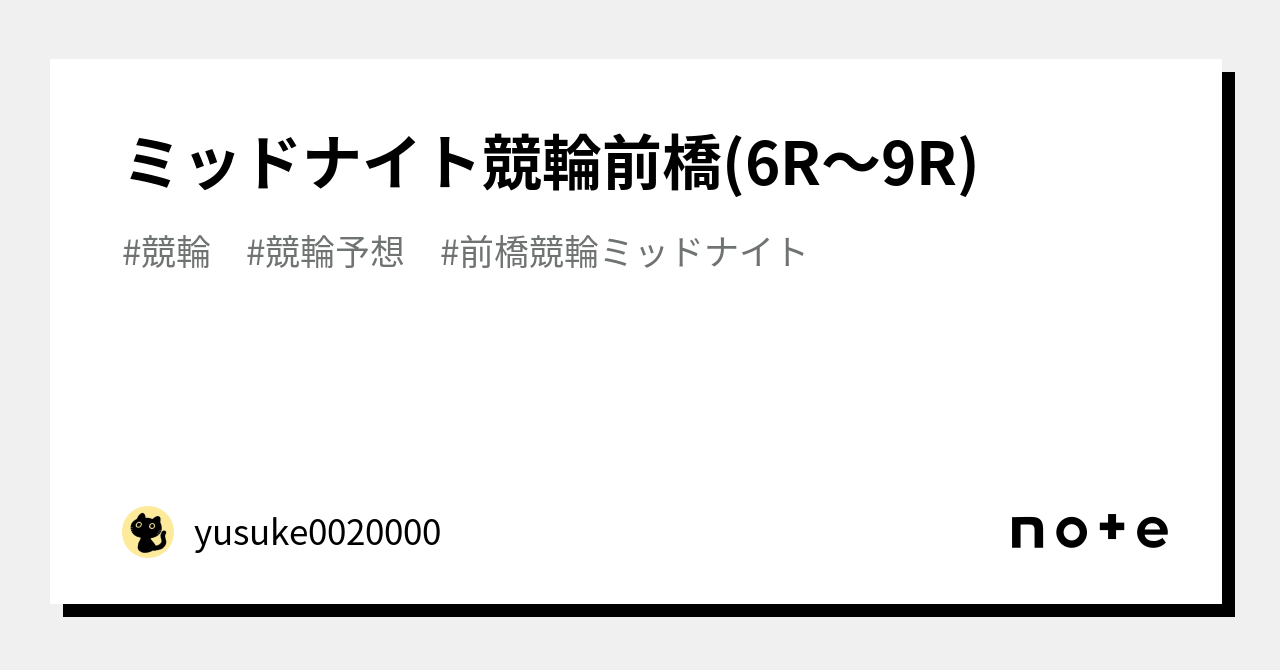 ミッドナイト競輪前橋(6R〜9R)

#競輪 #競輪予想 #前橋競輪ミッドナイト

yusuke0020000

note